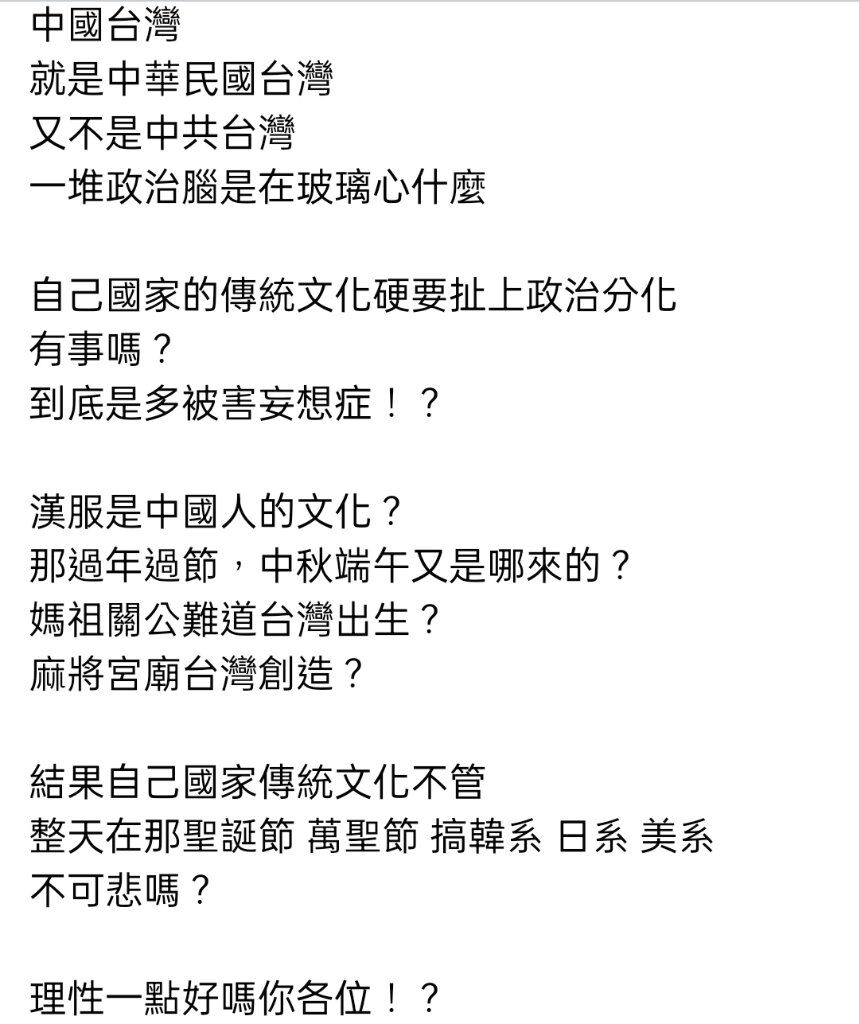 中國台灣
就是中華民國台灣
又不是中共台灣
一堆政治腦是在玻璃心什麼

自己國家的傳統文化硬要扯上政治分化
有事嗎？
到底是多被害妄想症！？

漢服是中國人的文化？
那過年過節，中秋端午又是哪來的？
媽祖關公難道台灣出生？
麻將宮廟台灣創造？

結果自己國家傳統文化不管
整天在那聖誕節 萬聖節 搞韓系 日系 美系
不可悲嗎？

理性一點好嗎你各位！？